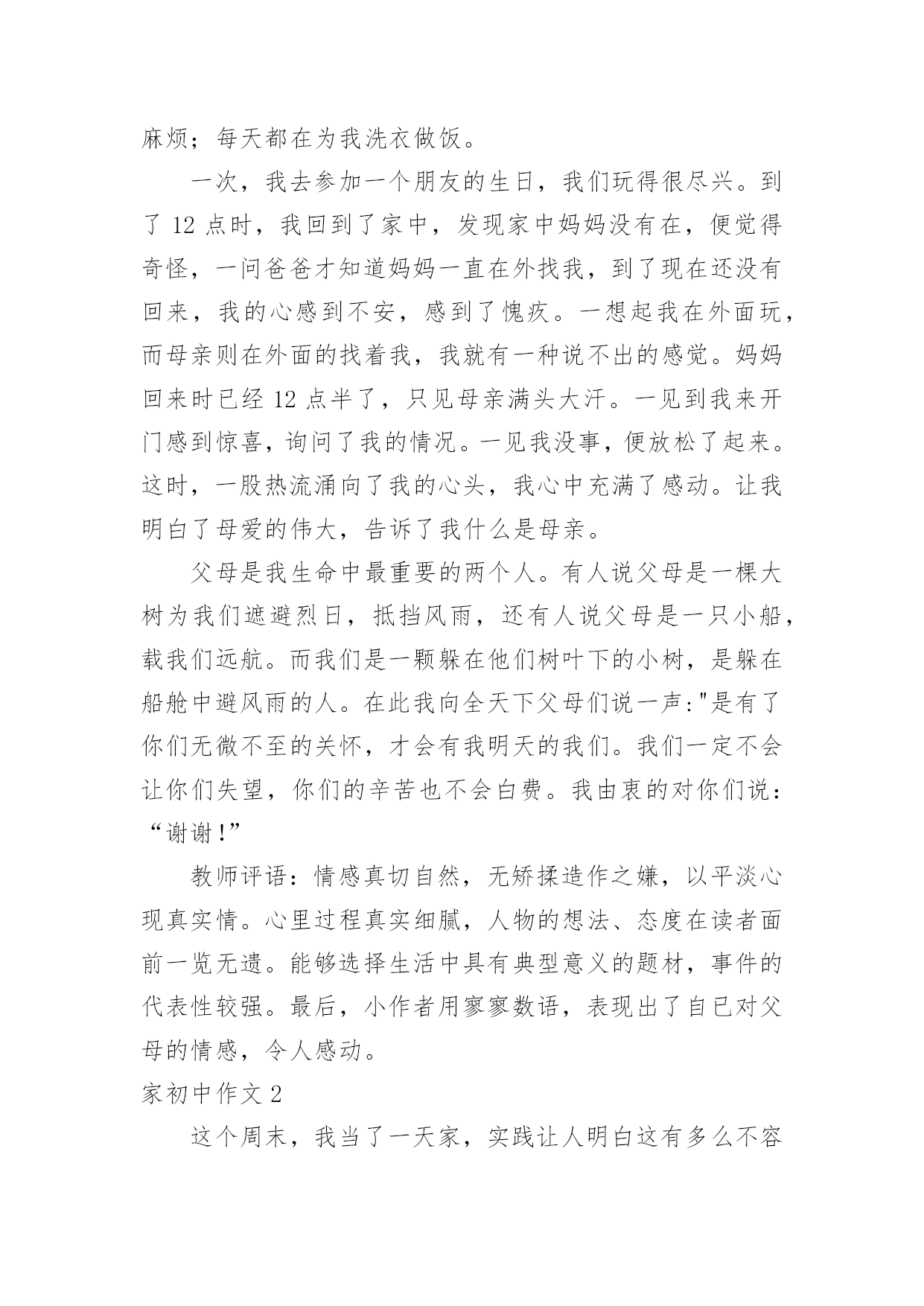 麻烦；每天都在为我洗衣做饭。

一次，我去参加一个朋友的生日，我们玩得很尽兴。到了 12 点时，我回到了家中，发现家中妈妈没有在，便觉得奇怪，一问爸爸才知道妈妈一直在外找我，到了现在还没有回来，我的心感到不安，感到了愧疚。一想起我在外面玩，而母亲则在外面的找着我，我就有一种说不出的感觉。妈妈回来时已经 12 点半了，只见母亲满头大汗。一见到我来开门感到惊喜，询问了我的情况。一见我没事，便放松了起来。这时，一股热流涌向了我的心头，我心中充满了感动。让我明白了母爱的伟大，告诉了我什么是母亲。

父母是我生命中最重要的两个人。有人说父母是一棵大树为我们遮避烈日，抵挡风雨，还有人说父母是一只小船，载我们远航。而我们是一颗躲在他们树叶下的小树，是躲在船舱中避风雨的人。在此我向全天下父母们说一声:"是有了你们无微不至的关怀，才会有我明天的我们。我们一定不会让你们失望，你们的辛苦也不会白费。我由衷的对你们说：“谢谢!”

教师评语：情感真切自然，无矫揉造作之嫌，以平淡心现真实情。心里过程真实细腻，人物的想法、态度在读者面前一览无遗。能够选择生活中具有典型意义的题材，事件的代表性较强。最后，小作者用寥寥数语，表现出了自已对父母的情感，令人感动。

家初中作文 2

这个周末，我当了一天家，实践让人明白这有多么不容